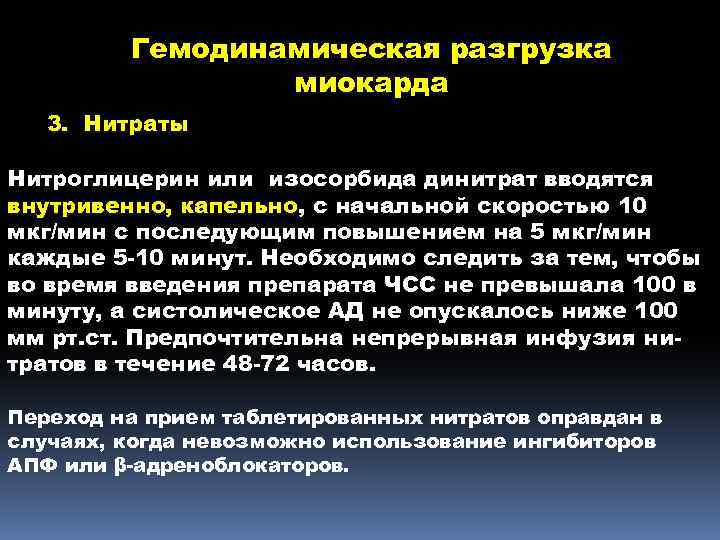 Гемодинамическая разгрузка миокарда

3. Нитраты

Нитроглицерин или изосорбида динитрат вводятся внутривенно, капельно, с начальной скоростью 10 мкг/мин с последующим повышением на 5 мкг/мин каждые 5-10 минут. Необходимо следить за тем, чтобы во время введения препарата ЧСС не превышала 100 в минуту, а систолическое АД не опускалось ниже 100 мм рт.ст. Предпочтительна непрерывная инфузия нитратов в течение 48-72 часов.

Переход на прием таблетированных нитратов оправдан в случаях, когда невозможно использование ингибиторов АПФ или β-адреноблокаторов.